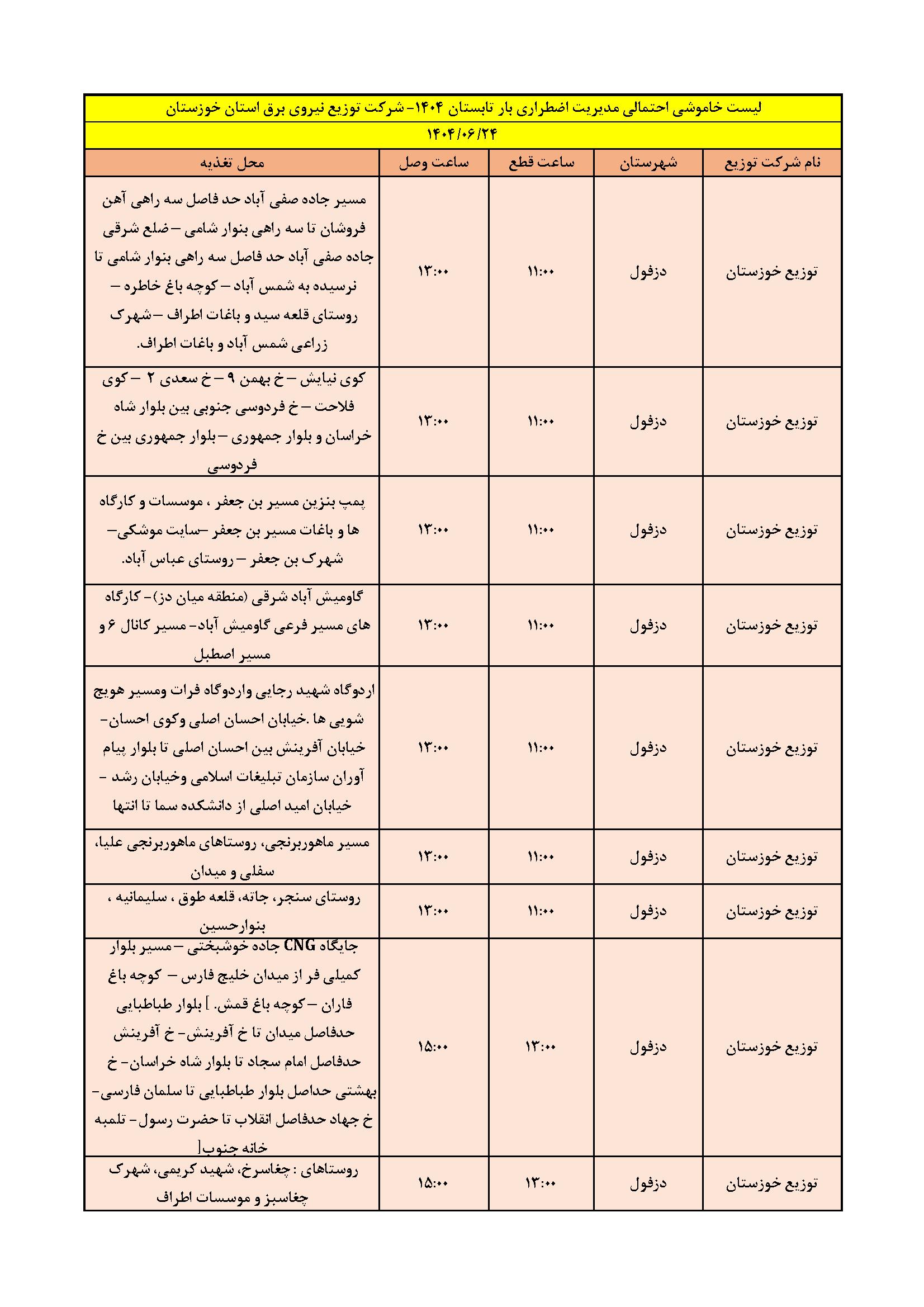 لیست خاموشی احتمالی مدیریت اضطراری بار تابستان ۱۴۰۴- شرکت توزیع نیروی برق استان خوزستان

۱۴۰۴/۰۶/۲۴

| نام شرکت توزیع | شهرستان | ساعت قطع | ساعت وصل | محل تغذیه |
|---|---|---|---|---|
| توزیع خوزستان | دزفول | ۱۱:۰۰ | ۱۳:۰۰ | مسیر جاده صفی آباد حد فاصل سه راهی آهن فروشان تا سه راهی بنوار شامی – ضلع شرقی جاده صفی آباد حد فاصل سه راهی بنوار شامی تا نرسیده به شمس آباد – کوچه باغ خاطره – روستای قلعه سید و باغات اطراف –شهرک زراعی شمس آباد و باغات اطراف. |
| توزیع خوزستان | دزفول | ۱۱:۰۰ | ۱۳:۰۰ | کوی نیایش – خ بهمن ۹ – خ سعدی ۲ – کوی فلاحت – خ فردوسی جنوبی بین بلوار شاه خراسان و بلوار جمهوری – بلوار جمهوری بین خ فردوسی |
| توزیع خوزستان | دزفول | ۱۱:۰۰ | ۱۳:۰۰ | پمپ بنزین مسیر بن جعفر ، موسسات و کارگاه ها و باغات مسیر بن جعفر –سایت موشکی– شهرک بن جعفر – روستای عباس آباد. |
| توزیع خوزستان | دزفول | ۱۱:۰۰ | ۱۳:۰۰ | گاومیش آباد شرقی (منطقه میان دز)- کارگاه های مسیر فرعی گاومیش آباد- مسیر کانال ۶ و مسیر اصطبل |
| توزیع خوزستان | دزفول | ۱۱:۰۰ | ۱۳:۰۰ | اردوگاه شهید رجایی واردوگاه فرات ومسیر هویج شویی ها .خیابان احسان اصلی وکوی احسان- خیابان آفرینش بین احسان اصلی تا بلوار پیام آوران سازمان تبلیغات اسلامی وخیابان رشد – خیابان امید اصلی از دانشکده سما تا انتها |
| توزیع خوزستان | دزفول | ۱۱:۰۰ | ۱۳:۰۰ | مسیر ماهوربرنجی، روستاهای ماهوربرنجی علیا، سفلی و میدان |
| توزیع خوزستان | دزفول | ۱۱:۰۰ | ۱۳:۰۰ | روستای سنجر، جاته، قلعه طوق ، سلیمانیه ، بنوارحسین |
| توزیع خوزستان | دزفول | ۱۳:۰۰ | ۱۵:۰۰ | جایگاه CNG جاده خوشبختی – مسیر بلوار کمیلی فر از میدان خلیج فارس – کوچه باغ فاران – کوچه باغ قمش. ] بلوار طباطبایی حدفاصل میدان تا خ آفرینش- خ آفرینش حدفاصل امام سجاد تا بلوار شاه خراسان- خ بهشتی حداصل بلوار طباطبایی تا سلمان فارسی- خ جهاد حدفاصل انقلاب تا حضرت رسول- تلمبه خانه جنوب[ |
| توزیع خوزستان | دزفول | ۱۳:۰۰ | ۱۵:۰۰ | روستاهای : چغاسرخ، شهید کریمی، شهرک چغاسبز و موسسات اطراف |